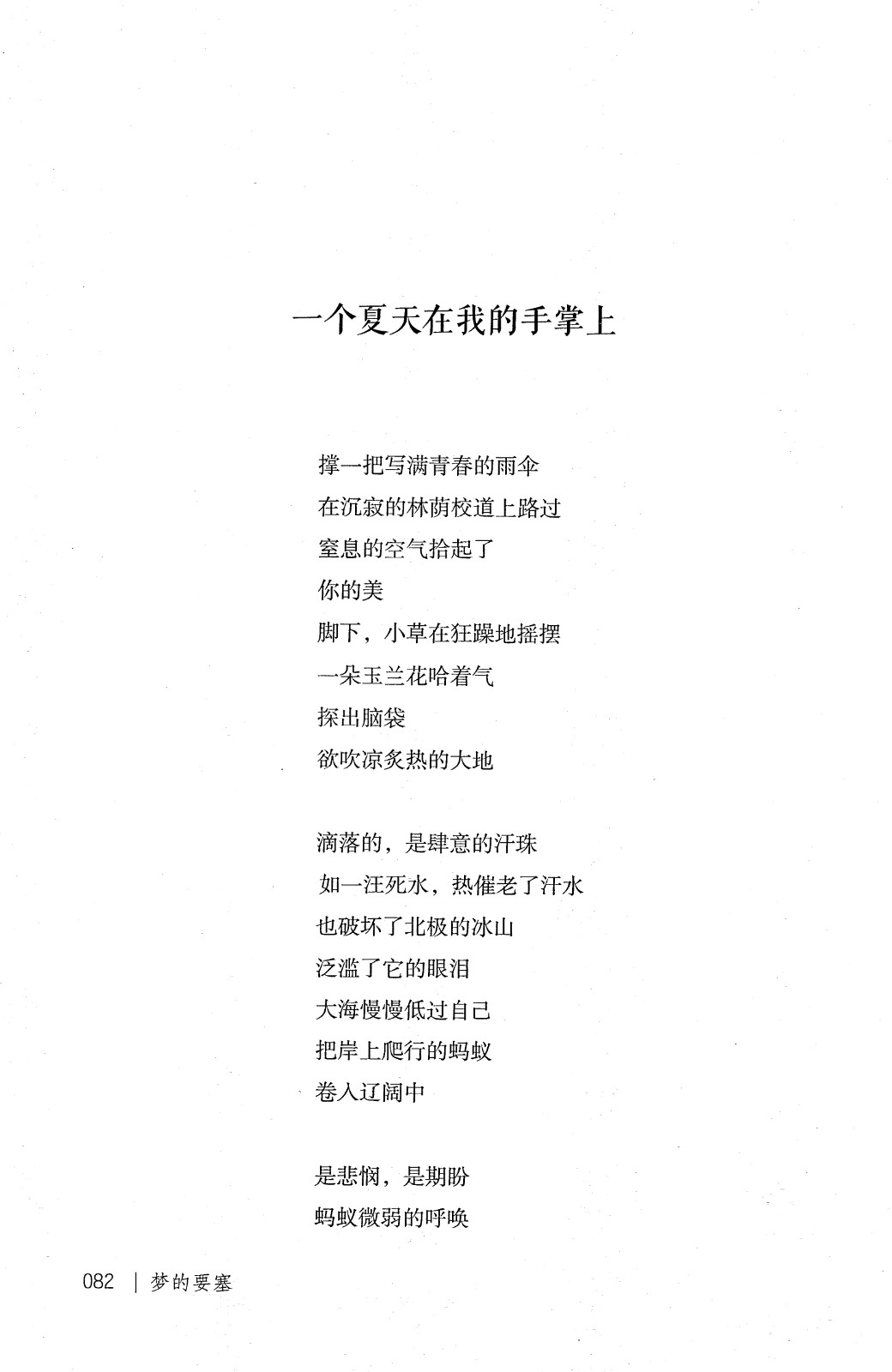 一个夏天在我的手掌上

撑一把写满青春的雨伞
在沉寂的林荫校道上路过
窒息的空气拾起了
你的美
脚下，小草在狂躁地摇摆
一朵玉兰花哈着气
探出脑袋
欲吹凉炙热的大地

滴落的，是肆意的汗珠
如一汪死水，热催老了汗水
也破坏了北极的冰山
泛滥了它的眼泪
大海慢慢低过自己
把岸上爬行的蚂蚁
卷入辽阔中

是悲悯，是期盼
蚂蚁微弱的呼唤

082 | 梦的要塞